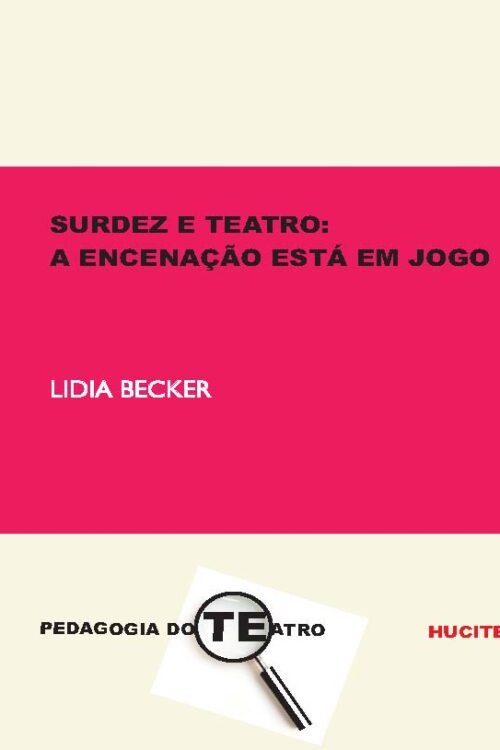 SURDEZ E TEATRO:
A ENCENAÇÃO ESTÁ EM JOGO

LIDIA BECKER

PEDAGOGIA DO TEATRO

HUCITE